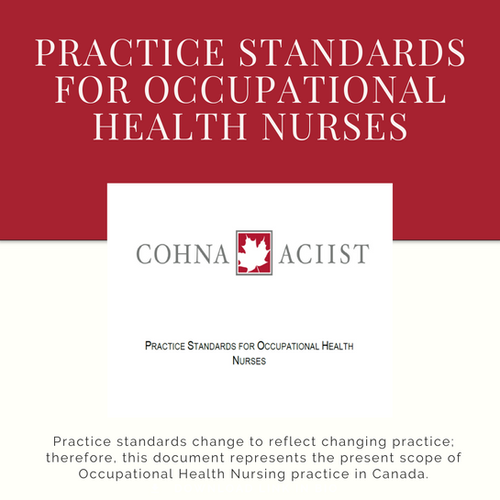 PRACTICE STANDARDS FOR OCCUPATIONAL HEALTH NURSES

COHNA ACIIST

PRACTICE STANDARDS FOR OCCUPATIONAL HEALTH NURSES

Practice standards change to reflect changing practice; therefore, this document represents the present scope of Occupational Health Nursing practice in Canada.